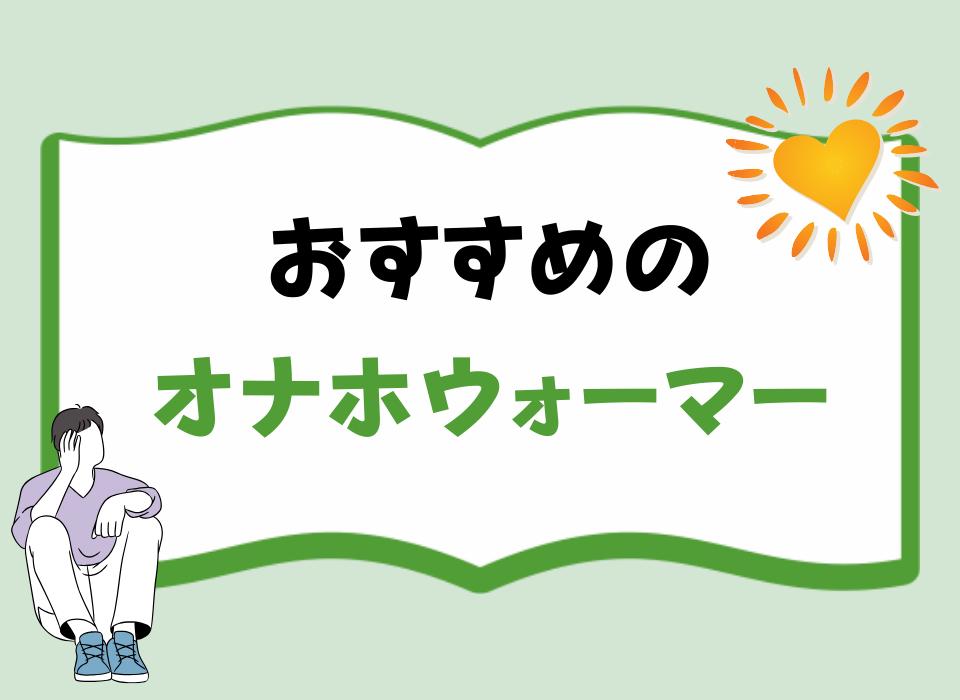 おすすめの
オナホウォーマー